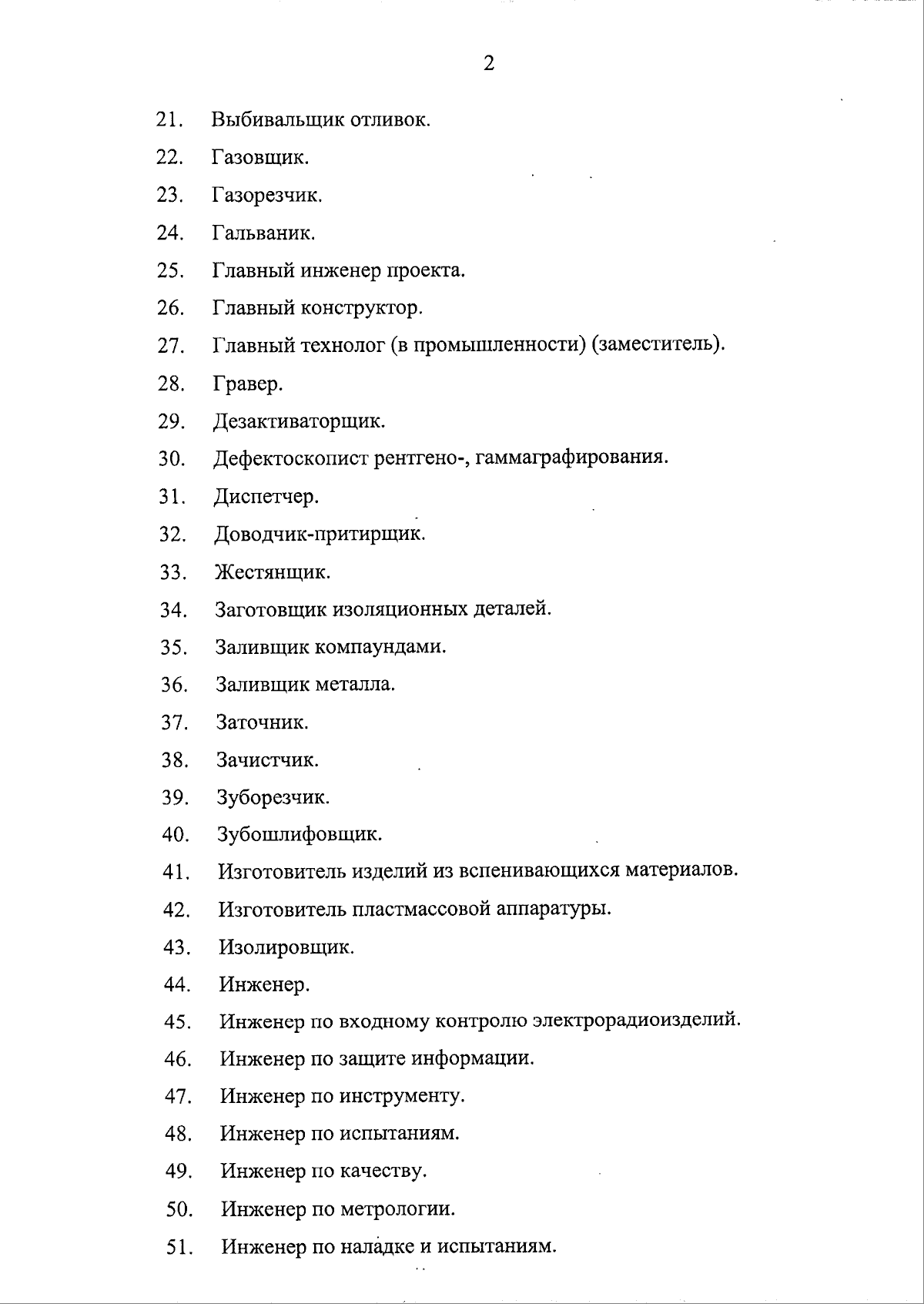 2

21. Выбивальщик отливок.

22. Газовщик.

23. Газорезчик.

24. Гальваник.

25. Главный инженер проекта.

26. Главный конструктор.

27. Главный технолог (в промышленности) (заместитель).

28. Гравер.

29. Дезактиваторщик.

30. Дефектоскопист рентгено-, гаммаграфирования.

31. Диспетчер.

32. Доводчик-притирщик.

33. Жестянщик.

34. Заготовщик изоляционных деталей.

35. Заливщик компаундами.

36. Заливщик металла.

37. Заточник.

38. Зачистчик.

39. Зуборезчик.

40. Зубошлифовщик.

41. Изготовитель изделий из вспенивающихся материалов.

42. Изготовитель пластмассовой аппаратуры.

43. Изолировщик.

44. Инженер.

45. Инженер по входному контролю электрорадиоизделий.

46. Инженер по защите информации.

47. Инженер по инструменту.

48. Инженер по испытаниям.

49. Инженер по качеству.

50. Инженер по метрологии.

51. Инженер по наладке и испытаниям.